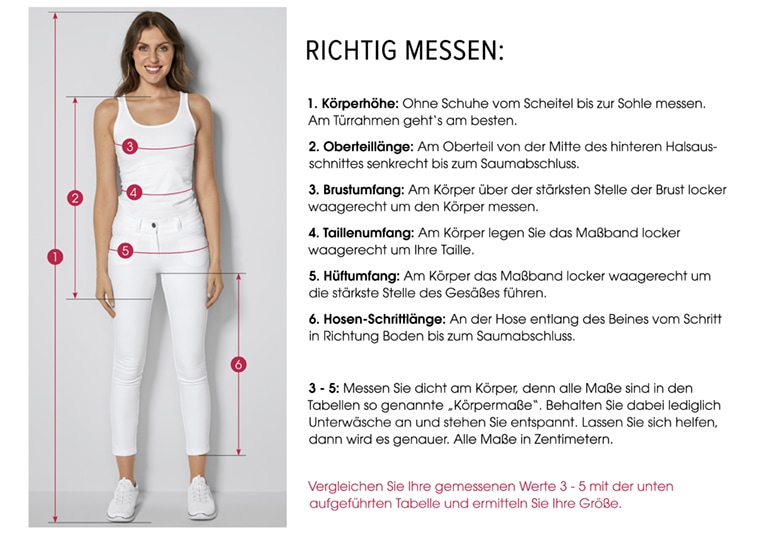 3
4
2
5
1
6

RICHTIG MESSEN:

1. Körperhöhe: Ohne Schuhe vom Scheitel bis zur Sohle messen. Am Türrahmen geht`s am besten.

2. Oberteillänge: Am Oberteil von der Mitte des hinteren Halsausschnittes senkrecht bis zum Saumabschluss.

3. Brustumfang: Am Körper über der stärksten Stelle der Brust locker waagerecht um den Körper messen.

4. Taillenumfang: Am Körper legen Sie das Maßband locker waagerecht um Ihre Taille.

5. Hüftumfang: Am Körper das Maßband locker waagerecht um die stärkste Stelle des Gesäßes führen.

6. Hosen-Schrittlänge: An der Hose entlang des Beines vom Schritt in Richtung Boden bis zum Saumabschluss.

3 - 5: Messen Sie dicht am Körper, denn alle Maße sind in den Tabellen so genannte „Körpermaße". Behalten Sie dabei lediglich Unterwäsche an und stehen Sie entspannt. Lassen Sie sich helfen, dann wird es genauer. Alle Maße in Zentimetern.

Vergleichen Sie Ihre gemessenen Werte 3 - 5 mit der unten aufgeführten Tabelle und ermitteln Sie Ihre Größe.